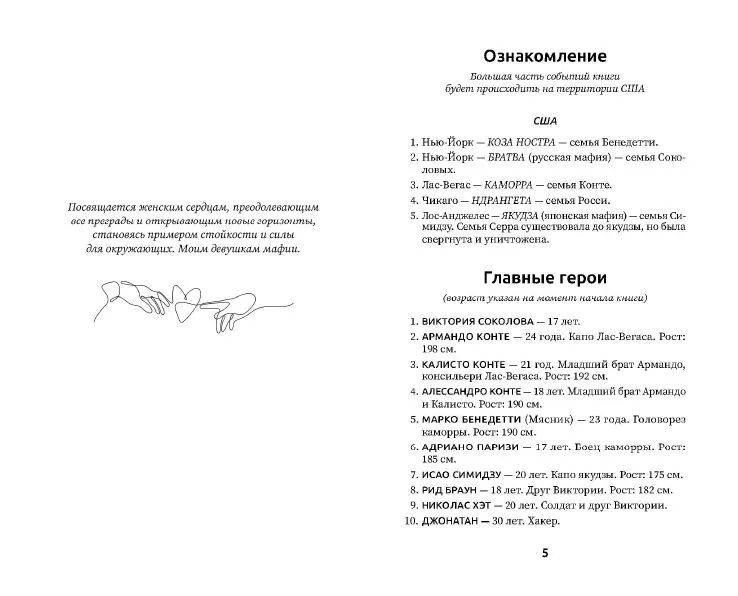 Посвящается женским сердцам, преодолевающим все преграды и открывающим новые горизонты, становясь примером стойкости и силы для окружающих. Моим девушкам мафии.

Ознакомление

Большая часть событий книги будет происходить на территории США

США

1. Нью-Йорк — КОЗА НОСТРА — семья Бенедетти.
2. Нью-Йорк — БРАТВА (русская мафия) — семья Соколовых.
3. Лас-Вегас — КАМОРРА — семья Конте.
4. Чикаго — НДРАНГЕТА — семья Росси.
5. Лос-Анджелес — ЯКУДЗА (японская мафия) — семья Симидзу. Семья Серра существовала до якудзы, но была свергнута и уничтожена.

Главные герои

(возраст указан на момент начала книги)

1. ВИКТОРИЯ СОКОЛОВА — 17 лет.
2. АРМАНДО КОНТЕ — 24 года. Капо Лас-Вегаса. Рост: 198 см.
3. КАЛИСТО КОНТЕ — 21 год. Младший брат Армандо, консильери Лас-Вегаса. Рост: 192 см.
4. АЛЕССАНДРО КОНТЕ — 18 лет. Младший брат Армандо и Калисто. Рост: 190 см.
5. МАРКО БЕНЕДЕТТИ (Мясник) — 23 года. Головорез каморры. Рост: 190 см.
6. АДРИАНО ПАРИЗИ — 17 лет. Боец каморры. Рост: 185 см.
7. ИСАО СИМИДЗУ — 20 лет. Капо якудзы. Рост: 175 см.
8. РИД БРАУН — 18 лет. Друг Виктории. Рост: 182 см.
9. НИКОЛАС ХЭТ — 20 лет. Солдат и друг Виктории.
10. ДЖОНАТАН — 30 лет. Хакер.

5